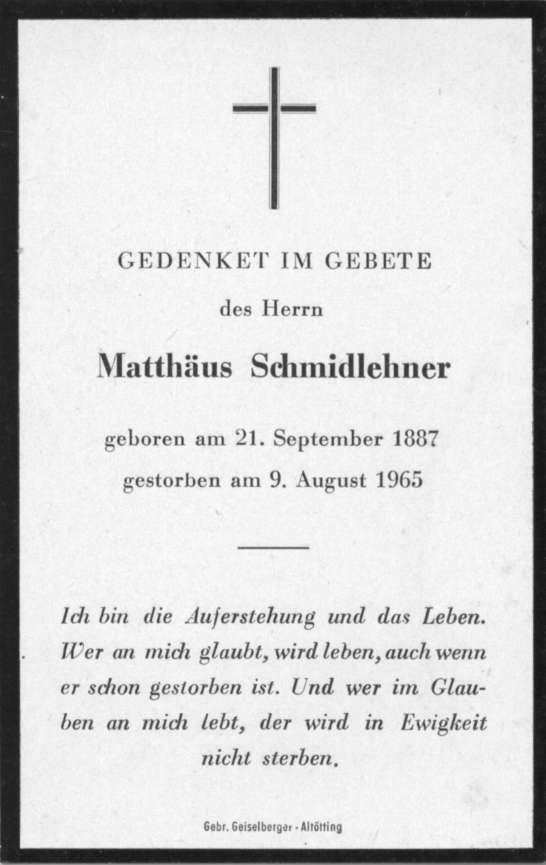 GEDENKET IM GEBETE

des Herrn

Matthäus Schmidlehner

geboren am 21. September 1887
gestorben am 9. August 1965

Ich bin die Auferstehung und das Leben. Wer an mich glaubt, wird leben, auch wenn er schon gestorben ist. Und wer im Glauben an mich lebt, der wird in Ewigkeit nicht sterben.

Gebr. Geiselberger - Altötting